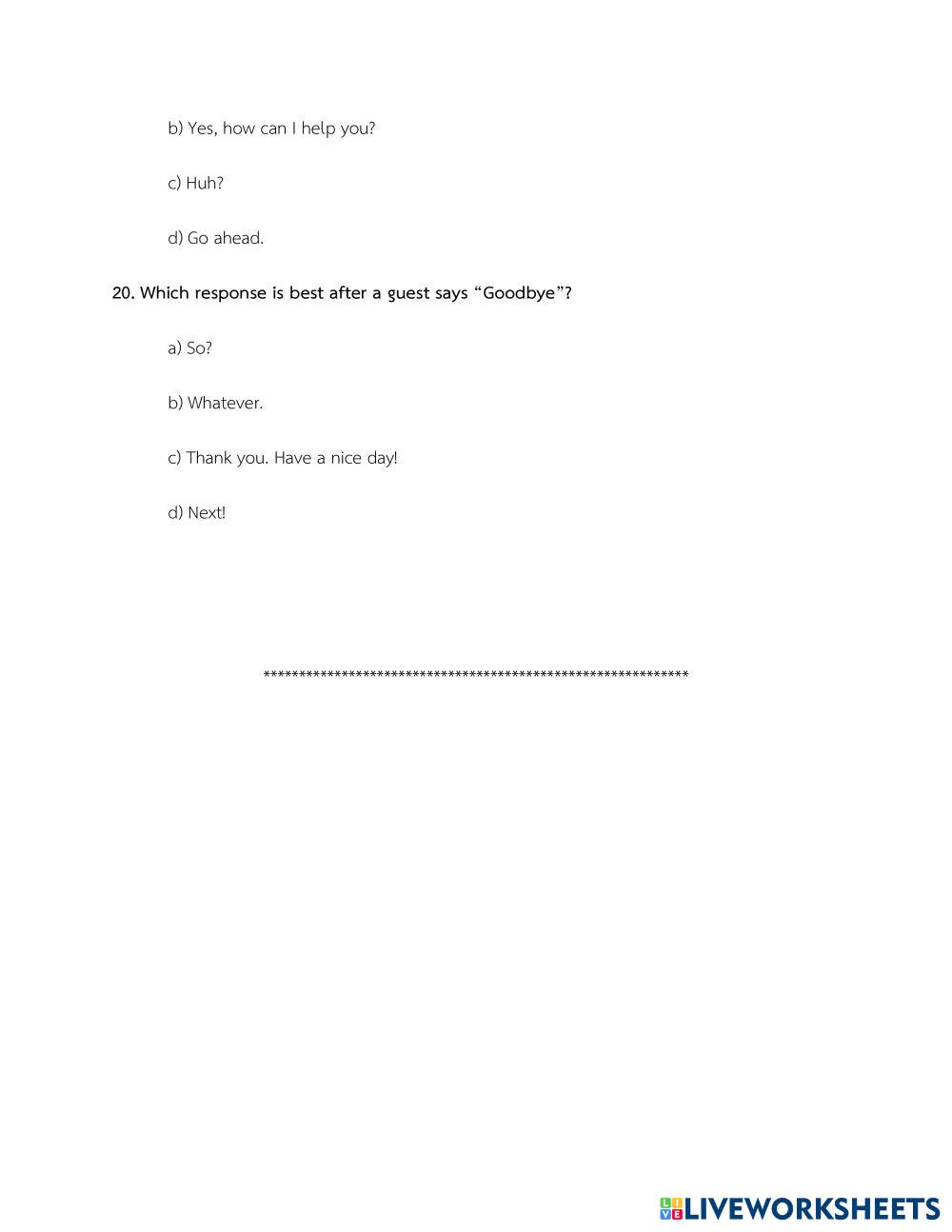 b) Yes, how can I help you?

c) Huh?

d) Go ahead.

20. Which response is best after a guest says “Goodbye”?

a) So?

b) Whatever.

c) Thank you. Have a nice day!

d) Next!

************************************************************

LIVEWORKSHEETS